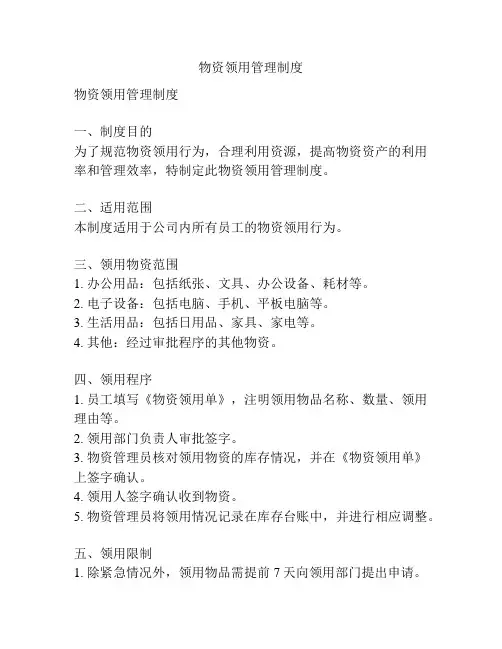 物资领用管理制度

物资领用管理制度

一、制度目的
为了规范物资领用行为，合理利用资源，提高物资资产的利用率和管理效率，特制定此物资领用管理制度。

二、适用范围
本制度适用于公司内所有员工的物资领用行为。

三、领用物资范围
1. 办公用品：包括纸张、文具、办公设备、耗材等。
2. 电子设备：包括电脑、手机、平板电脑等。
3. 生活用品：包括日用品、家具、家电等。
4. 其他：经过审批程序的其他物资。

四、领用程序
1. 员工填写《物资领用单》，注明领用物品名称、数量、领用理由等。
2. 领用部门负责人审批签字。
3. 物资管理员核对领用物资的库存情况，并在《物资领用单》上签字确认。
4. 领用人签字确认收到物资。
5. 物资管理员将领用情况记录在库存台账中，并进行相应调整。

五、领用限制
1. 除紧急情况外，领用物品需提前 7 天向领用部门提出申请。